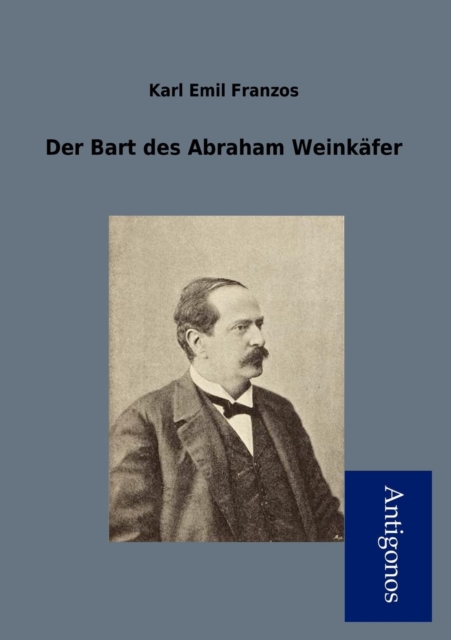 Karl Emil Franzos

Der Bart des Abraham Weinkäfer

Antigonos